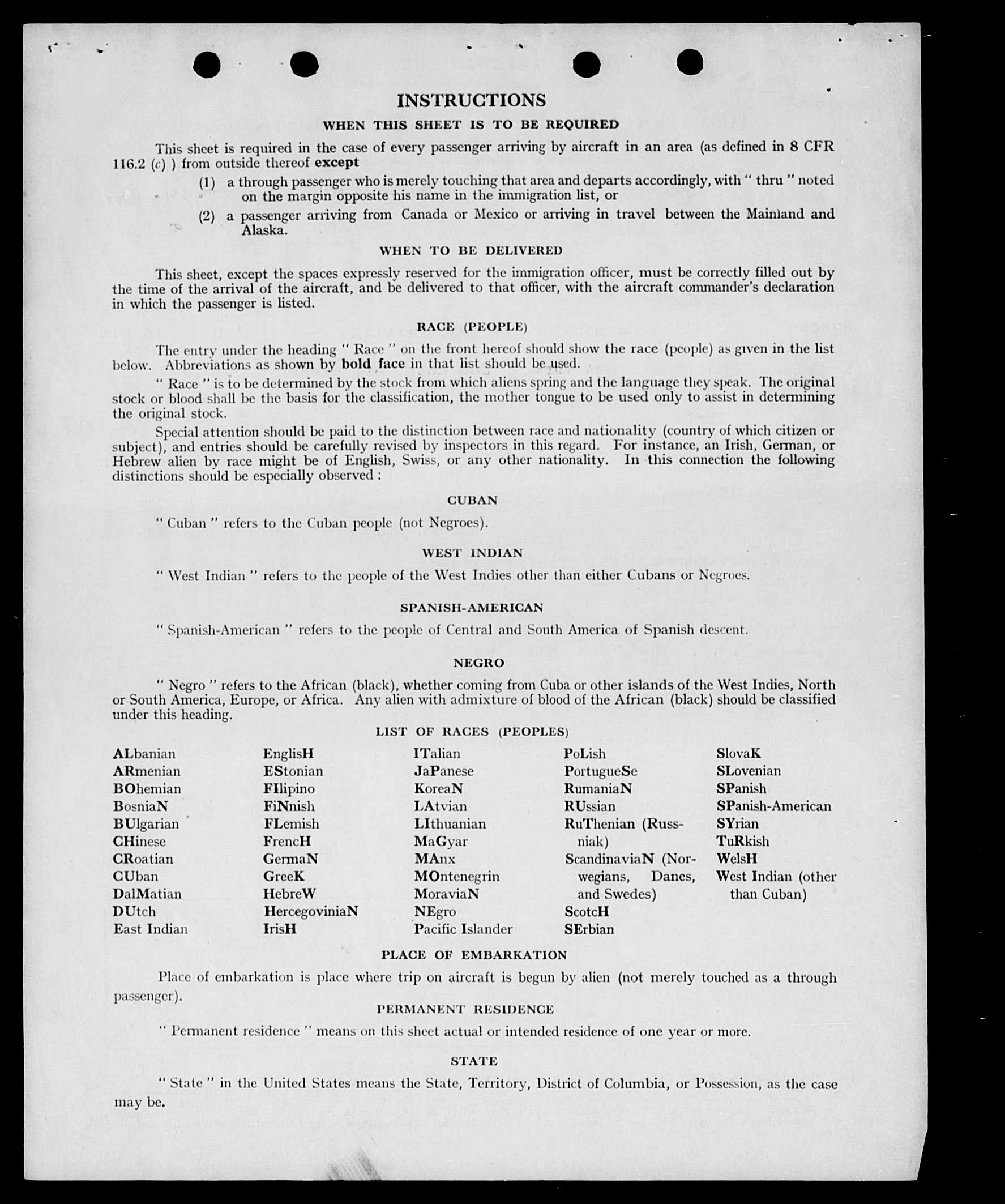 INSTRUCTIONS

WHEN THIS SHEET IS TO BE REQUIRED

This sheet is required in the case of every passenger arriving by aircraft in an area (as defined in 8 CFR 116.2 (c) ) from outside thereof except

(1) a through passenger who is merely touching that area and departs accordingly, with " thru " noted on the margin opposite his name in the immigration list, or

(2) a passenger arriving from Canada or Mexico or arriving in travel between the Mainland and Alaska.

WHEN TO BE DELIVERED

This sheet, except the spaces expressly reserved for the immigration officer, must be correctly filled out by the time of the arrival of the aircraft, and be delivered to that officer, with the aircraft commander's declaration in which the passenger is listed.

RACE (PEOPLE)

The entry under the heading " Race " on the front hereof should show the race (people) as given in the list below. Abbreviations as shown by bold face in that list should be used.

" Race " is to be determined by the stock from which aliens spring and the language they speak. The original stock or blood shall be the basis for the classification, the mother tongue to be used only to assist in determining the original stock.

Special attention should be paid to the distinction between race and nationality (country of which citizen or subject), and entries should be carefully revised by inspectors in this regard. For instance, an Irish, German, or Hebrew alien by race might be of English, Swiss, or any other nationality. In this connection the following distinctions should be especially observed :

CUBAN

" Cuban " refers to the Cuban people (not Negroes).

WEST INDIAN

" West Indian " refers to the people of the West Indies other than either Cubans or Negroes.

SPANISH-AMERICAN

" Spanish-American " refers to the people of Central and South America of Spanish descent.

NEGRO

" Negro " refers to the African (black), whether coming from Cuba or other islands of the West Indies, North or South America, Europe, or Africa. Any alien with admixture of blood of the African (black) should be classified under this heading.

LIST OF RACES (PEOPLES)

ALbanian
ARmenian
BOhemian
BosniaN
BUlgarian
CHinese
CRoatian
CUban
DalMatian
DUtch
East Indian

EnglisH
EStonian
FIlipino
FiNnish
FLemish
FrencH
GermaN
GreeK
HebreW
HercegoviniaN
IrisH

ITalian
JaPanese
KoreaN
LAtvian
LIthuanian
MaGyar
MAnx
MOntenegrin
MoraviaN
NEgro
Pacific Islander

PoLish
PortugueSe
RumaniaN
RUssian
RuThenian (Russniak)
ScandinaviaN (Norwegians, Danes, and Swedes)
ScotcH
SErbian

SlovaK
SLovenian
SPanish
SPanish-American
SYrian
TuRkish
WelsH
West Indian (other than Cuban)

PLACE OF EMBARKATION

Place of embarkation is place where trip on aircraft is begun by alien (not merely touched as a through passenger).

PERMANENT RESIDENCE

" Permanent residence " means on this sheet actual or intended residence of one year or more.

STATE

" State " in the United States means the State, Territory, District of Columbia, or Possession, as the case may be.